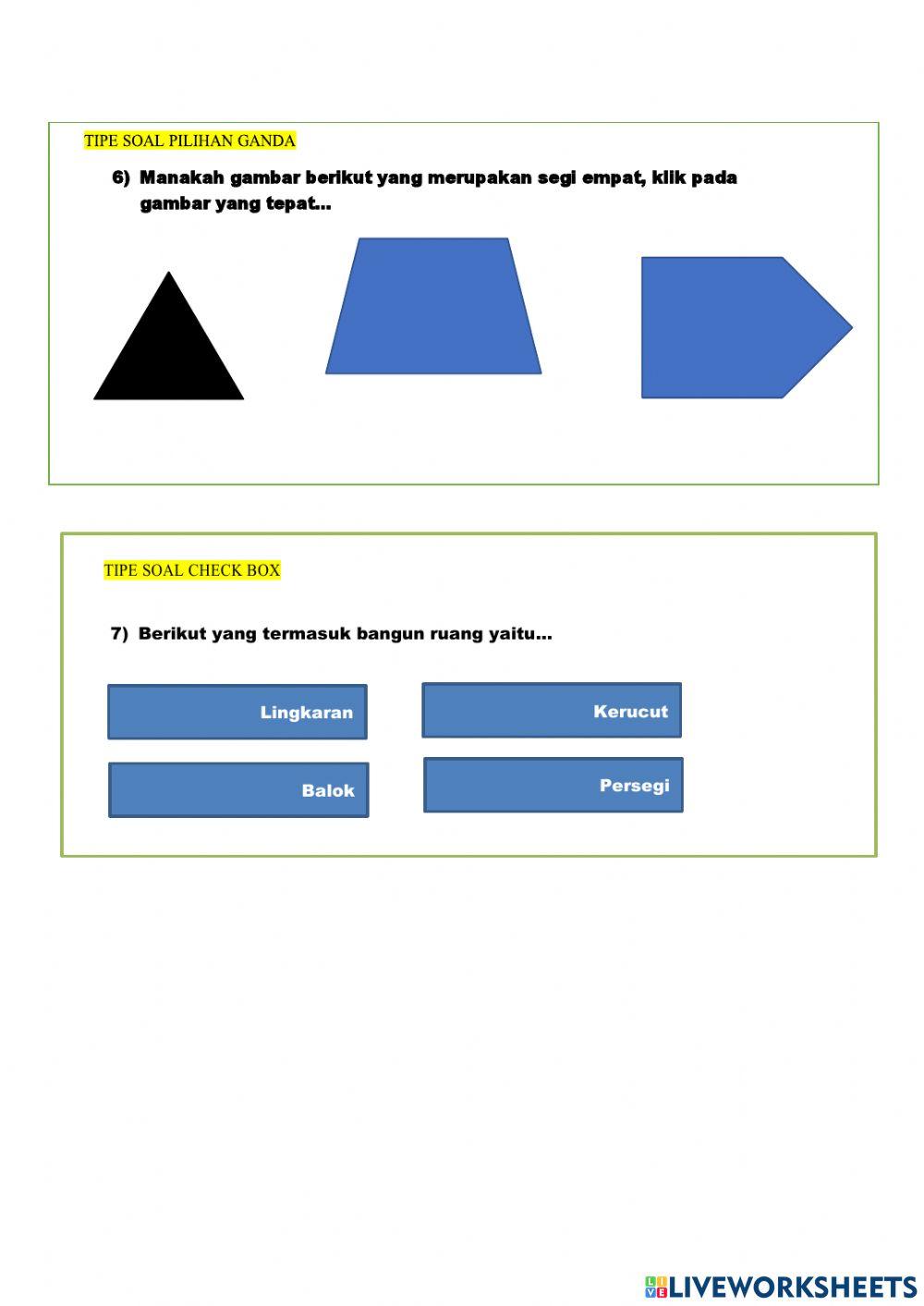 TIPE SOAL PILIHAN GANDA

6) Manakah gambar berikut yang merupakan segi empat, klik pada gambar yang tepat...

TIPE SOAL CHECK BOX

7) Berikut yang termasuk bangun ruang yaitu...

Lingkaran

Kerucut

Balok

Persegi

LIVEWORKSHEETS